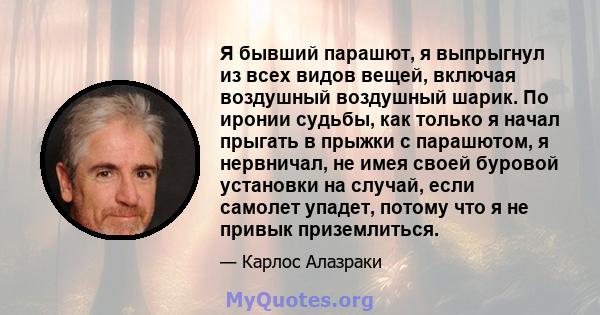 Я бывший парашют, я выпрыгнул из всех видов вещей, включая воздушный воздушный шарик. По иронии судьбы, как только я начал прыгать в прыжки с парашютом, я нервничал, не имея своей буровой установки на случай, если самолет упадет, потому что я не привык приземлиться.

— Карлос Алазраки

MyQuotes.org